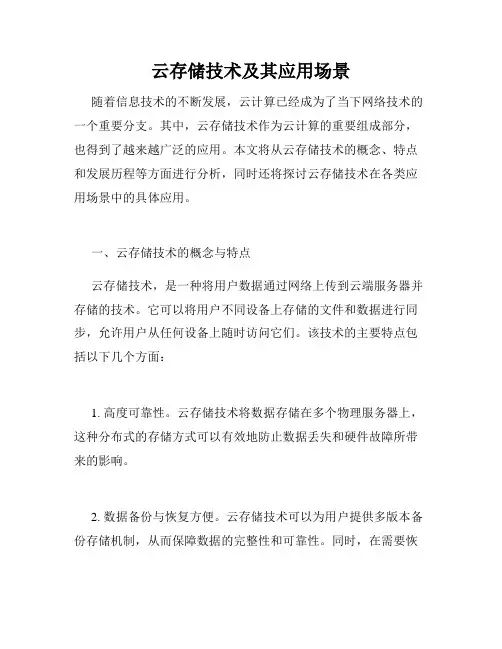 云存储技术及其应用场景

随着信息技术的不断发展，云计算已经成为了当下网络技术的一个重要分支。其中，云存储技术作为云计算的重要组成部分，也得到了越来越广泛的应用。本文将从云存储技术的概念、特点和发展历程等方面进行分析，同时还将探讨云存储技术在各类应用场景中的具体应用。

一、云存储技术的概念与特点

云存储技术，是一种将用户数据通过网络上传到云端服务器并存储的技术。它可以将用户不同设备上存储的文件和数据进行同步，允许用户从任何设备上随时访问它们。该技术的主要特点包括以下几个方面：

1. 高度可靠性。云存储技术将数据存储在多个物理服务器上，这种分布式的存储方式可以有效地防止数据丢失和硬件故障所带来的影响。

2. 数据备份与恢复方便。云存储技术可以为用户提供多版本备份存储机制，从而保障数据的完整性和可靠性。同时，在需要恢